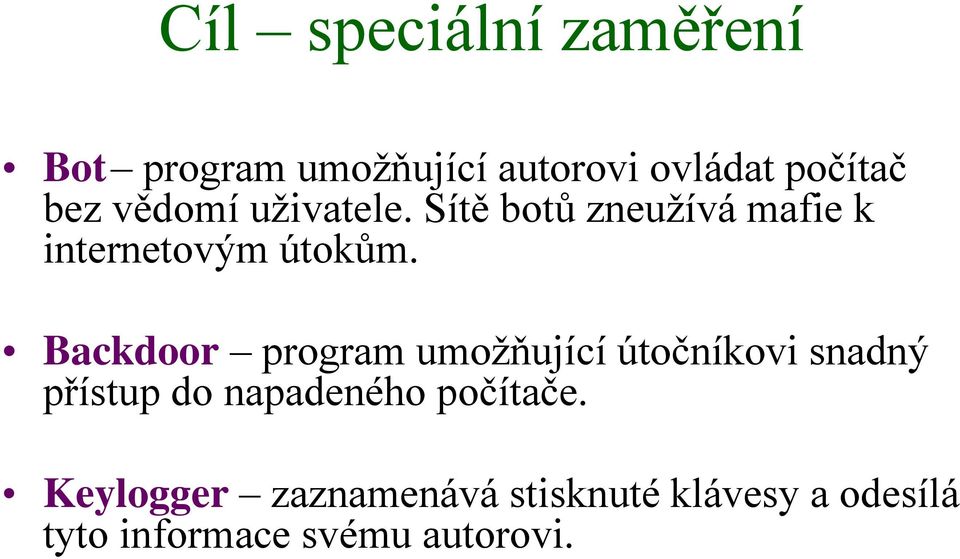 Cíl – speciální zaměření

• Bot – program umožňující autorovi ovládat počítač bez vědomí uživatele. Sítě botů zneužívá mafie k internetovým útokům.

• Backdoor – program umožňující útočníkovi snadný přístup do napadeného počítače.

• Keylogger – zaznamenává stisknuté klávesy a odesílá tyto informace svému autorovi.